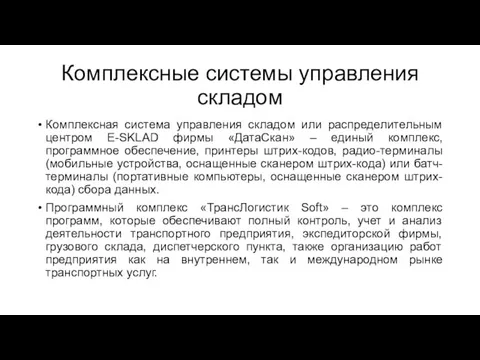 Комплексные системы управления складом

• Комплексная система управления складом или распределительным центром E-SKLAD фирмы «ДатаСкан» – единый комплекс, программное обеспечение, принтеры штрих-кодов, радио-терминалы (мобильные устройства, оснащенные сканером штрих-кода) или батч-терминалы (портативные компьютеры, оснащенные сканером штрих-кода) сбора данных.

• Программный комплекс «ТрансЛогистик Soft» – это комплекс программ, которые обеспечивают полный контроль, учет и анализ деятельности транспортного предприятия, экспедиторской фирмы, грузового склада, диспетчерского пункта, также организацию работ предприятия как на внутреннем, так и международном рынке транспортных услуг.